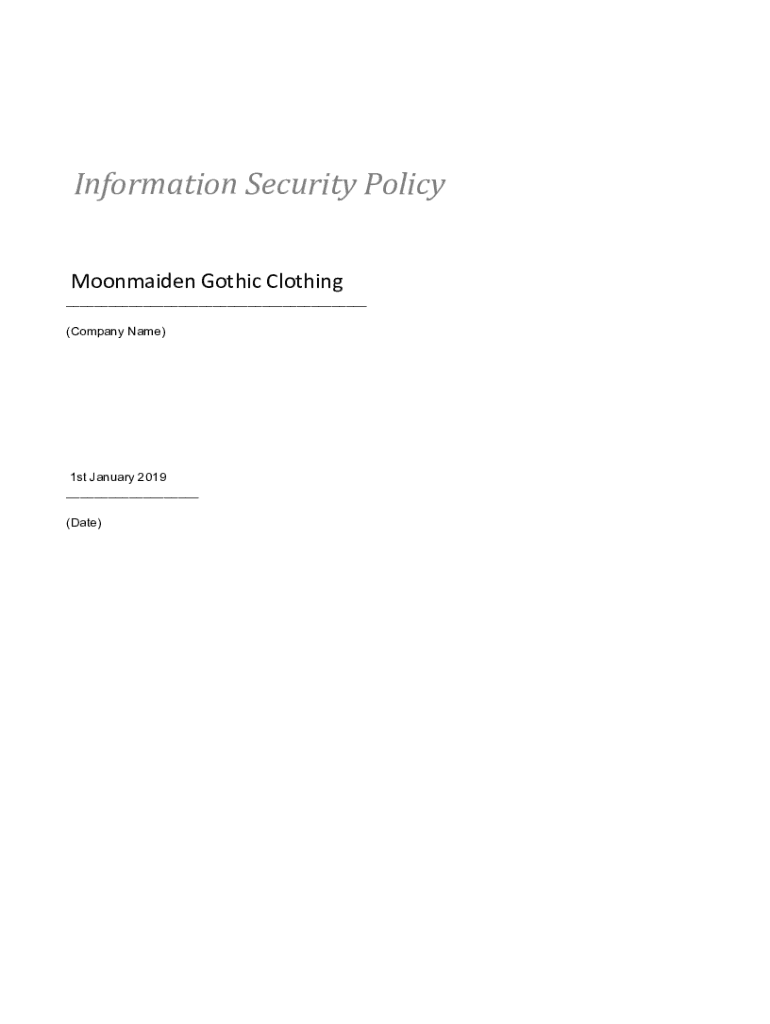 Information Security Policy

Moonmaiden Gothic Clothing

(Company Name)

1st January 2019

(Date)